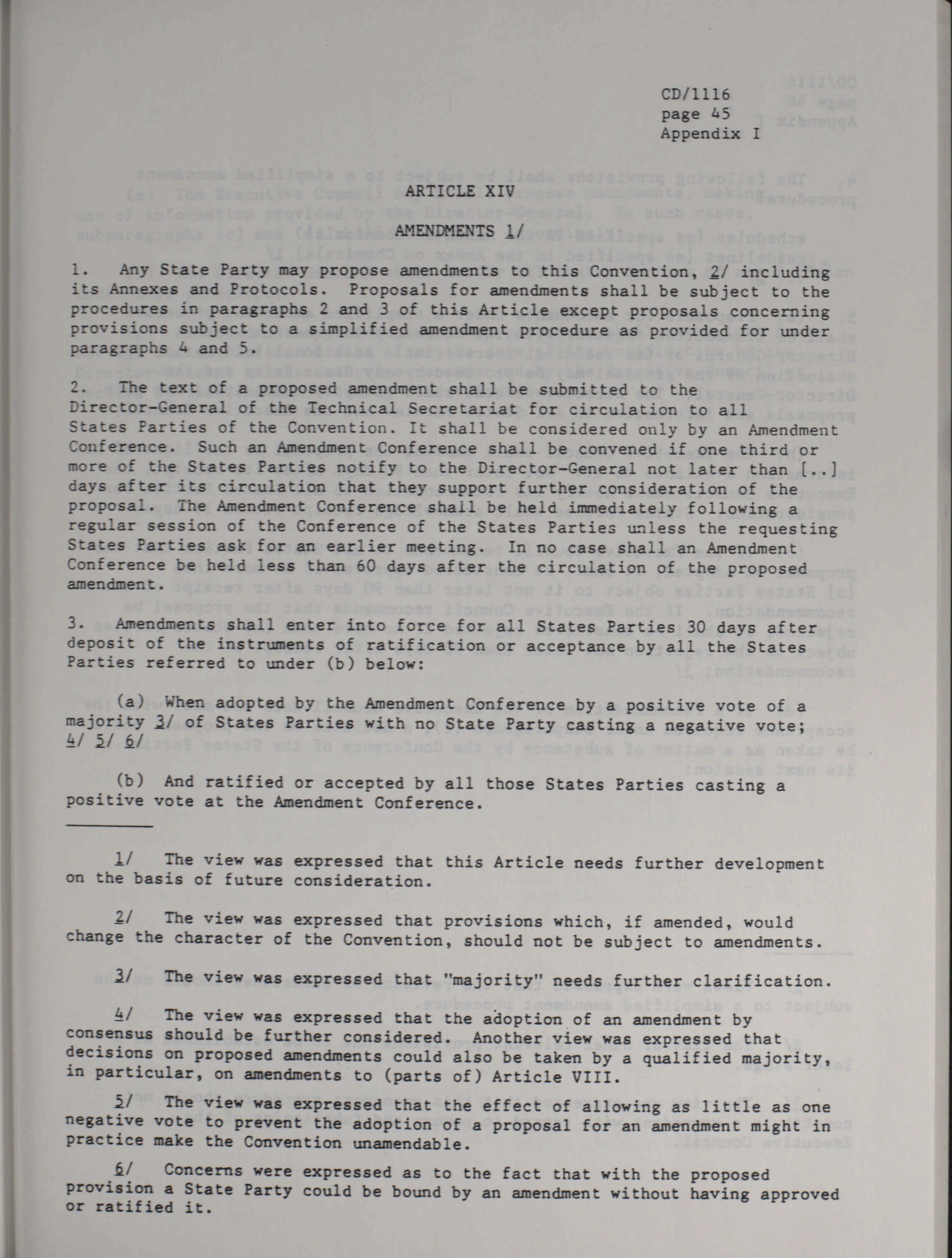 CD/1116
page 45
Appendix I

ARTICLE XIV

AMENDMENTS 1/

1. Any State Party may propose amendments to this Convention, 2/ including its Annexes and Protocols. Proposals for amendments shall be subject to the procedures in paragraphs 2 and 3 of this Article except proposals concerning provisions subject to a simplified amendment procedure as provided for under paragraphs 4 and 5.

2. The text of a proposed amendment shall be submitted to the Director-General of the Technical Secretariat for circulation to all States Parties of the Convention. It shall be considered only by an Amendment Conference. Such an Amendment Conference shall be convened if one third or more of the States Parties notify to the Director-General not later than [..] days after its circulation that they support further consideration of the proposal. The Amendment Conference shall be held immediately following a regular session of the Conference of the States Parties unless the requesting States Parties ask for an earlier meeting. In no case shall an Amendment Conference be held less than 60 days after the circulation of the proposed amendment.

3. Amendments shall enter into force for all States Parties 30 days after deposit of the instruments of ratification or acceptance by all the States Parties referred to under (b) below:

(a) When adopted by the Amendment Conference by a positive vote of a majority 3/ of States Parties with no State Party casting a negative vote; 4/ 5/ 6/

(b) And ratified or accepted by all those States Parties casting a positive vote at the Amendment Conference.

1/ The view was expressed that this Article needs further development on the basis of future consideration.

2/ The view was expressed that provisions which, if amended, would change the character of the Convention, should not be subject to amendments.

3/ The view was expressed that "majority" needs further clarification.

4/ The view was expressed that the adoption of an amendment by consensus should be further considered. Another view was expressed that decisions on proposed amendments could also be taken by a qualified majority, in particular, on amendments to (parts of) Article VIII.

5/ The view was expressed that the effect of allowing as little as one negative vote to prevent the adoption of a proposal for an amendment might in practice make the Convention unamendable.

6/ Concerns were expressed as to the fact that with the proposed provision a State Party could be bound by an amendment without having approved or ratified it.